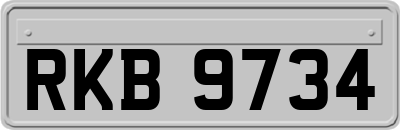 RKB 9734